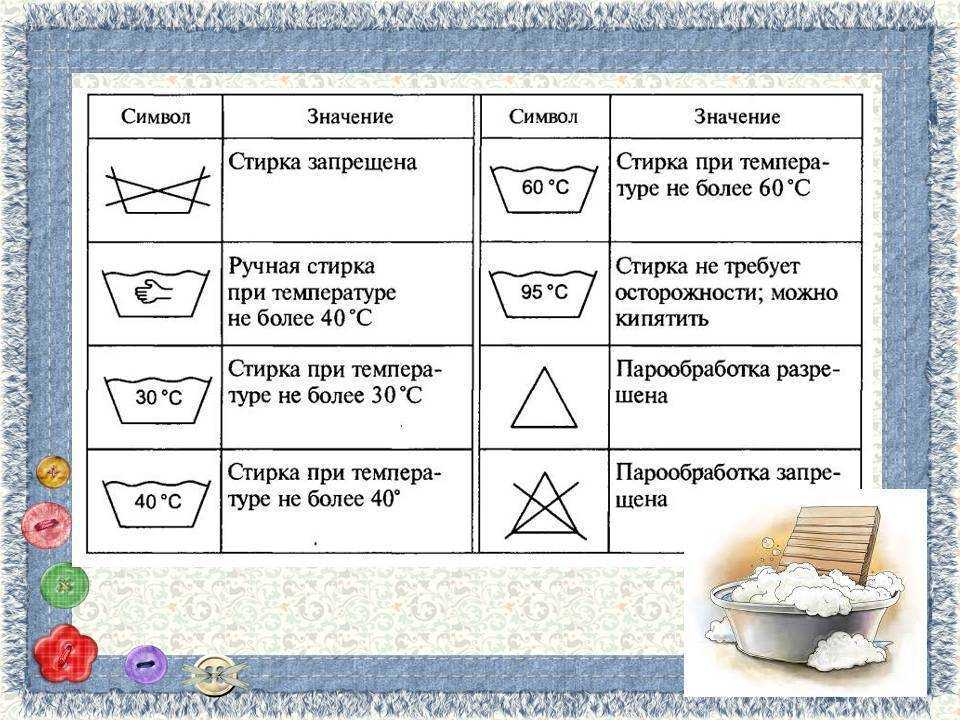 | Символ | Значение | Символ | Значение |
|---|---|---|---|
|  | Стирка запрещена | 60 °C | Стирка при температуре не более 60 °C |
|  | Ручная стирка при температуре не более 40 °C | 95 °C | Стирка не требует осторожности; можно кипятить |
| 30 °C | Стирка при температуре не более 30 °C |  | Парообработка разрешена |
| 40 °C | Стирка при температуре не более 40° |  | Парообработка запрещена |